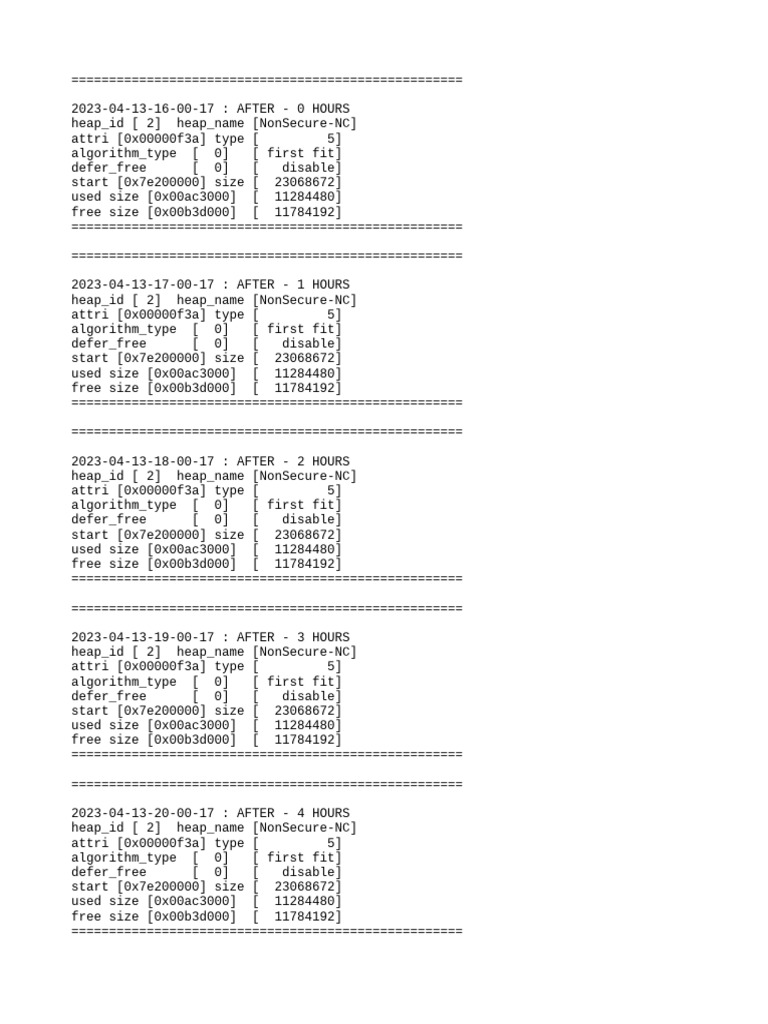 ====================================================

2023-04-13-16-00-17 : AFTER - 0 HOURS
heap_id [ 2]  heap_name [NonSecure-NC]
attri [0x00000f3a] type [         5]
algorithm_type  [  0]   [ first fit]
defer_free      [  0]   [   disable]
start [0x7e200000] size [  23068672]
used size [0x00ac3000]  [  11284480]
free size [0x00b3d000]  [  11784192]
====================================================

====================================================

2023-04-13-17-00-17 : AFTER - 1 HOURS
heap_id [ 2]  heap_name [NonSecure-NC]
attri [0x00000f3a] type [         5]
algorithm_type  [  0]   [ first fit]
defer_free      [  0]   [   disable]
start [0x7e200000] size [  23068672]
used size [0x00ac3000]  [  11284480]
free size [0x00b3d000]  [  11784192]
====================================================

====================================================

2023-04-13-18-00-17 : AFTER - 2 HOURS
heap_id [ 2]  heap_name [NonSecure-NC]
attri [0x00000f3a] type [         5]
algorithm_type  [  0]   [ first fit]
defer_free      [  0]   [   disable]
start [0x7e200000] size [  23068672]
used size [0x00ac3000]  [  11284480]
free size [0x00b3d000]  [  11784192]
====================================================

====================================================

2023-04-13-19-00-17 : AFTER - 3 HOURS
heap_id [ 2]  heap_name [NonSecure-NC]
attri [0x00000f3a] type [         5]
algorithm_type  [  0]   [ first fit]
defer_free      [  0]   [   disable]
start [0x7e200000] size [  23068672]
used size [0x00ac3000]  [  11284480]
free size [0x00b3d000]  [  11784192]
====================================================

====================================================

2023-04-13-20-00-17 : AFTER - 4 HOURS
heap_id [ 2]  heap_name [NonSecure-NC]
attri [0x00000f3a] type [         5]
algorithm_type  [  0]   [ first fit]
defer_free      [  0]   [   disable]
start [0x7e200000] size [  23068672]
used size [0x00ac3000]  [  11284480]
free size [0x00b3d000]  [  11784192]
====================================================